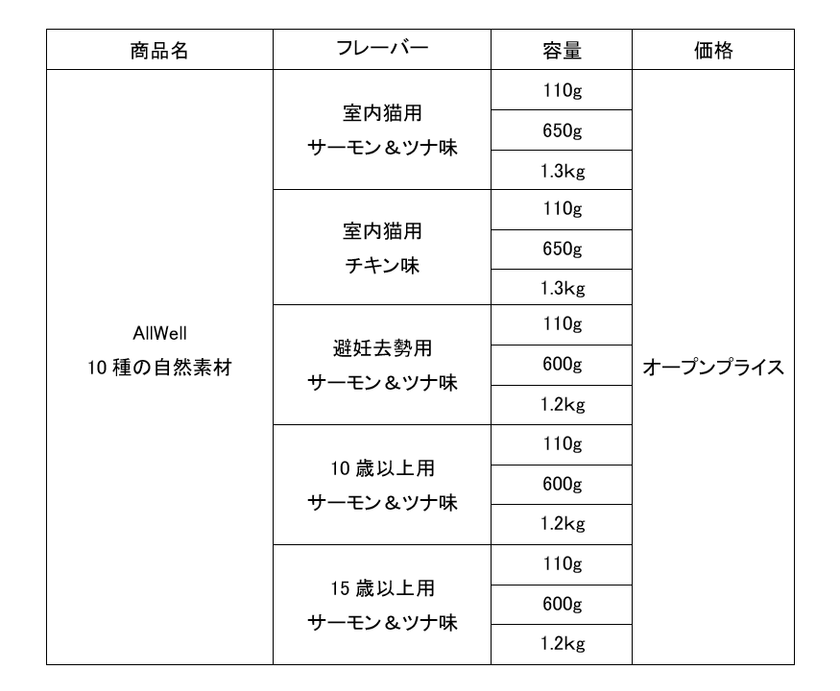 | 商品名 | フレーバー | 容量 | 価格 |
|---|---|---|---|
| AllWell 10 種の自然素材 | 室内猫用 サーモン＆ツナ味 | 110g | オープンプライス |
| | | 650g | |
| | | 1.3kg | |
| | 室内猫用 チキン味 | 110g | |
| | | 650g | |
| | | 1.3kg | |
| | 避妊去勢用 サーモン＆ツナ味 | 110g | |
| | | 600g | |
| | | 1.2kg | |
| | 10 歳以上用 サーモン＆ツナ味 | 110g | |
| | | 600g | |
| | | 1.2kg | |
| | 15 歳以上用 サーモン＆ツナ味 | 110g | |
| | | 600g | |
| | | 1.2kg | |